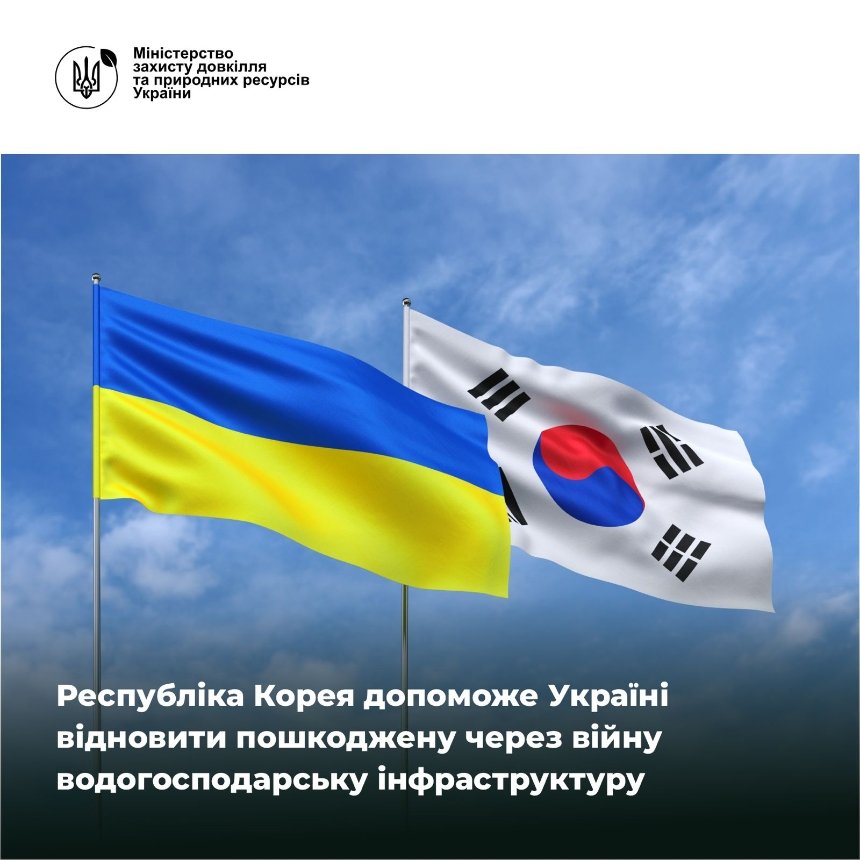 Міністерство захисту довкілля та природних ресурсів України

Республіка Корея допоможе Україні відновити пошкоджену через війну водогосподарську інфраструктуру